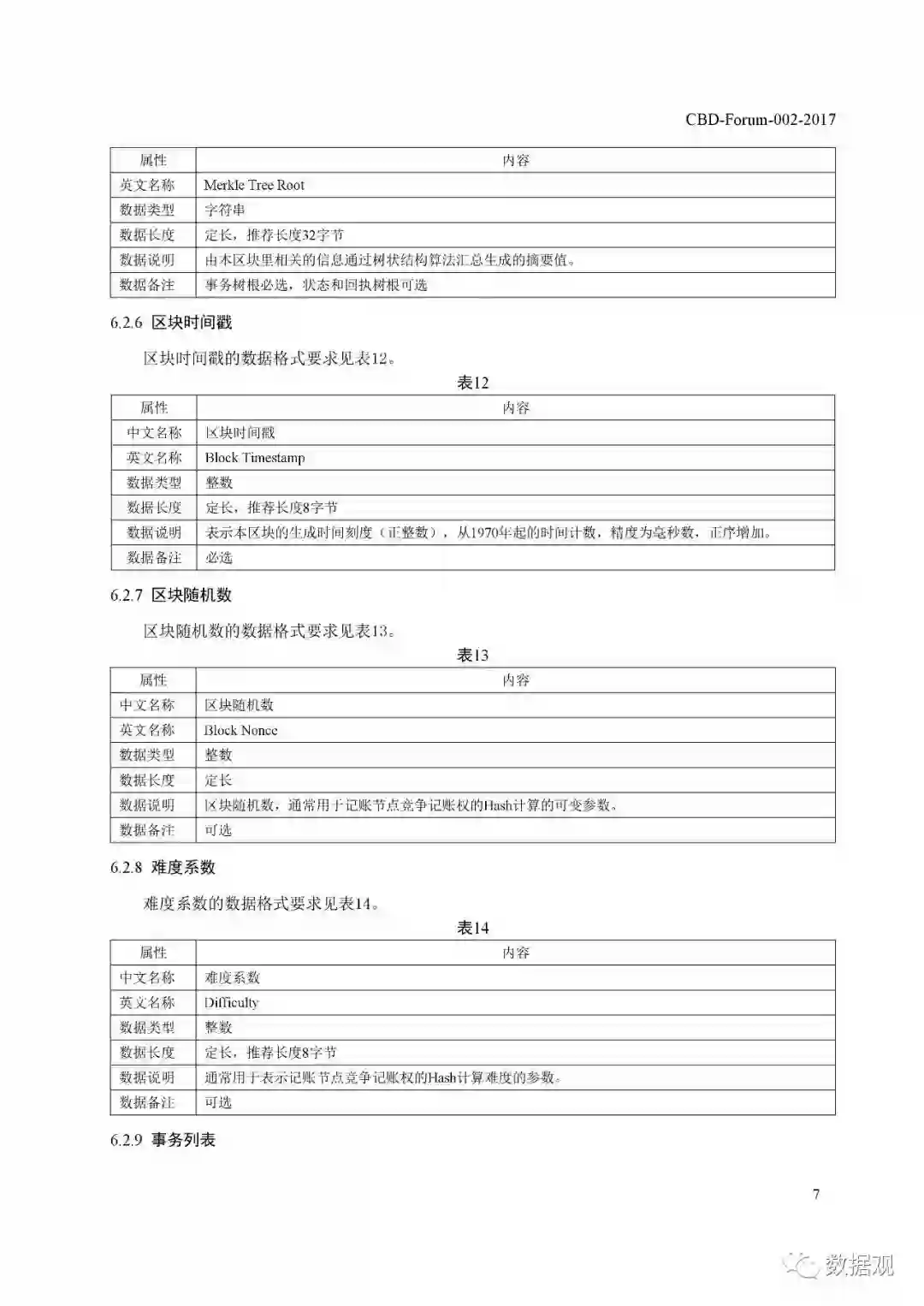 CBD-Forum-002-2017

| 属性 | 内容 |
|---|---|
| 英文名称 | Merkle Tree Root |
| 数据类型 | 字符串 |
| 数据长度 | 定长，推荐长度32字节 |
| 数据说明 | 由本区块里相关的信息通过树状结构算法汇总生成的摘要值。 |
| 数据备注 | 事务树根必选，状态和回执树根可选 |

6.2.6 区块时间戳

区块时间戳的数据格式要求见表12。

表12

| 属性 | 内容 |
|---|---|
| 中文名称 | 区块时间戳 |
| 英文名称 | Block Timestamp |
| 数据类型 | 整数 |
| 数据长度 | 定长，推荐长度8字节 |
| 数据说明 | 表示本区块的生成时间刻度（正整数），从1970年起的时间计数，精度为毫秒数，正序增加。 |
| 数据备注 | 必选 |

6.2.7 区块随机数

区块随机数的数据格式要求见表13。

表13

| 属性 | 内容 |
|---|---|
| 中文名称 | 区块随机数 |
| 英文名称 | Block Nonce |
| 数据类型 | 整数 |
| 数据长度 | 定长 |
| 数据说明 | 区块随机数，通常用于记账节点竞争记账权的Hash计算的可变参数。 |
| 数据备注 | 可选 |

6.2.8 难度系数

难度系数的数据格式要求见表14。

表14

| 属性 | 内容 |
|---|---|
| 中文名称 | 难度系数 |
| 英文名称 | Difficulty |
| 数据类型 | 整数 |
| 数据长度 | 定长，推荐长度8字节 |
| 数据说明 | 通常用于表示记账节点竞争记账权的Hash计算难度的参数。 |
| 数据备注 | 可选 |

6.2.9 事务列表

7

数据观